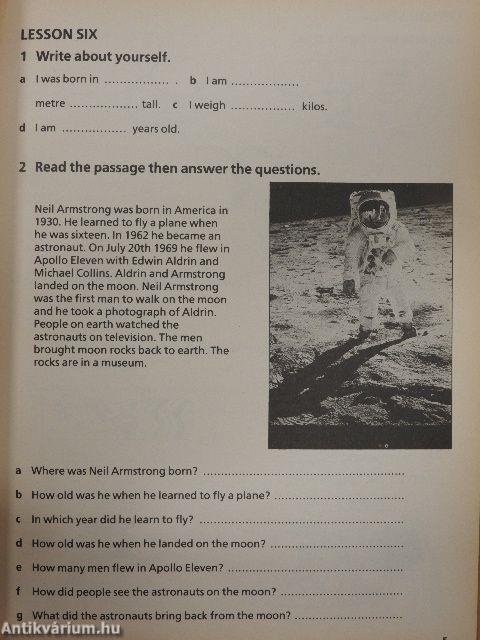 LESSON SIX

1 Write about yourself.

a I was born in ................ . b I am ................ metre ................ tall. c I weigh ................ kilos.

d I am ................ years old.

2 Read the passage then answer the questions.

Neil Armstrong was born in America in 1930. He learned to fly a plane when he was sixteen. In 1962 he became an astronaut. On July 20th 1969 he flew in Apollo Eleven with Edwin Aldrin and Michael Collins. Aldrin and Armstrong landed on the moon. Neil Armstrong was the first man to walk on the moon and he took a photograph of Aldrin. People on earth watched the astronauts on television. The men brought moon rocks back to earth. The rocks are in a museum.

a Where was Neil Armstrong born? ................................................

b How old was he when he learned to fly a plane? ................................

c In which year did he learn to fly? ................................................

d How old was he when he landed on the moon? ................................

e How many men flew in Apollo Eleven? ................................................

f How did people see the astronauts on the moon? ................................

g What did the astronauts bring back from the moon? ................................

Antikvárium.hu